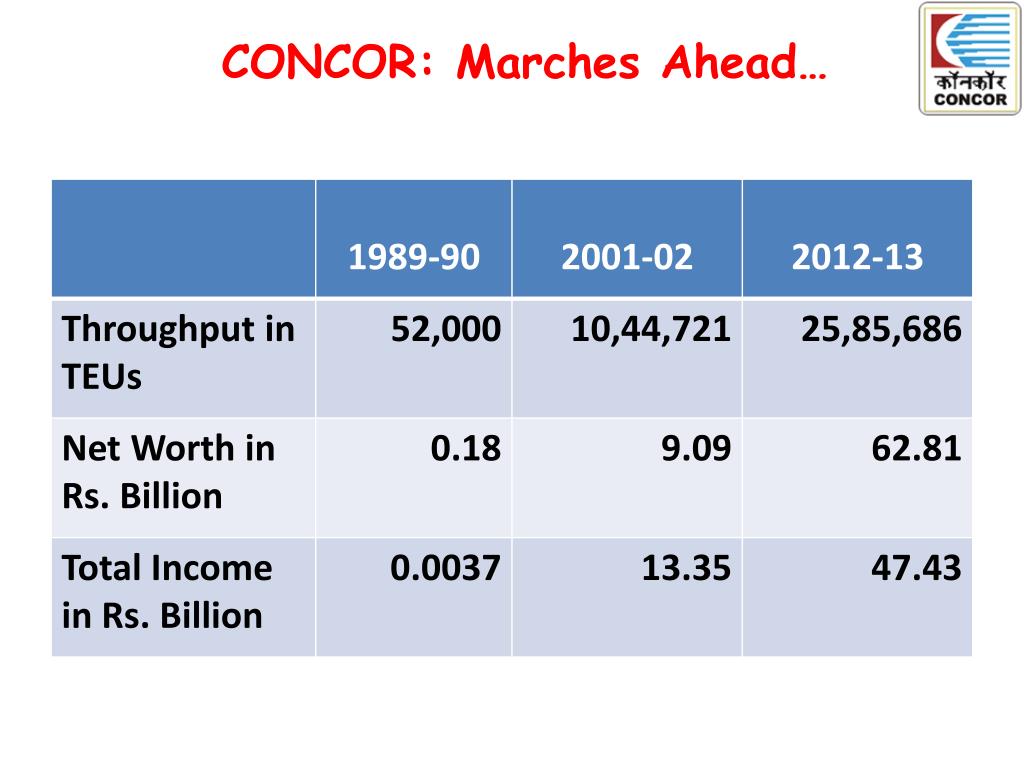 CONCOR: Marches Ahead…

कॉनकॉर
CONCOR

| | 1989-90 | 2001-02 | 2012-13 |
|---|---|---|---|
| Throughput in TEUs | 52,000 | 10,44,721 | 25,85,686 |
| Net Worth in Rs. Billion | 0.18 | 9.09 | 62.81 |
| Total Income in Rs. Billion | 0.0037 | 13.35 | 47.43 |